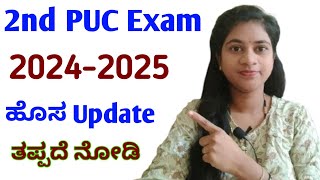 2nd PUC Exam

2024-2025

ಹೊಸ Update

ತಪ್ಪದೆ ನೋಡಿ